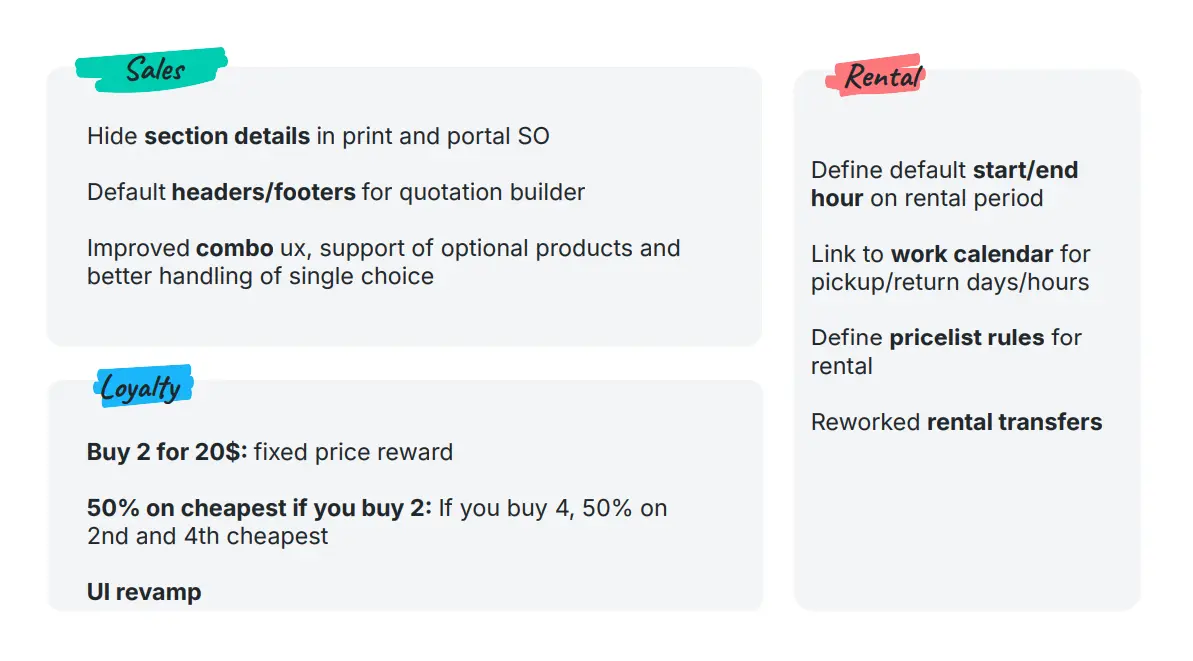 Sales

Hide section details in print and portal SO

Default headers/footers for quotation builder

Improved combo ux, support of optional products and better handling of single choice

Loyalty

Buy 2 for 20$: fixed price reward

50% on cheapest if you buy 2: If you buy 4, 50% on 2nd and 4th cheapest

UI revamp

Rental

Define default start/end hour on rental period

Link to work calendar for pickup/return days/hours

Define pricelist rules for rental

Reworked rental transfers